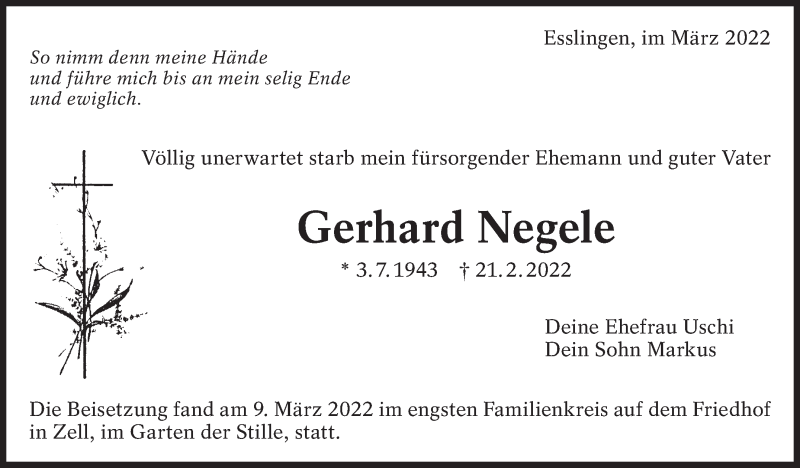 Esslingen, im März 2022

So nimm denn meine Hände
und führe mich bis an mein selig Ende
und ewiglich.

Völlig unerwartet starb mein fürsorgender Ehemann und guter Vater

Gerhard Negele

* 3.7.1943 † 21.2.2022

Deine Ehefrau Uschi
Dein Sohn Markus

Die Beisetzung fand am 9. März 2022 im engsten Familienkreis auf dem Friedhof in Zell, im Garten der Stille, statt.